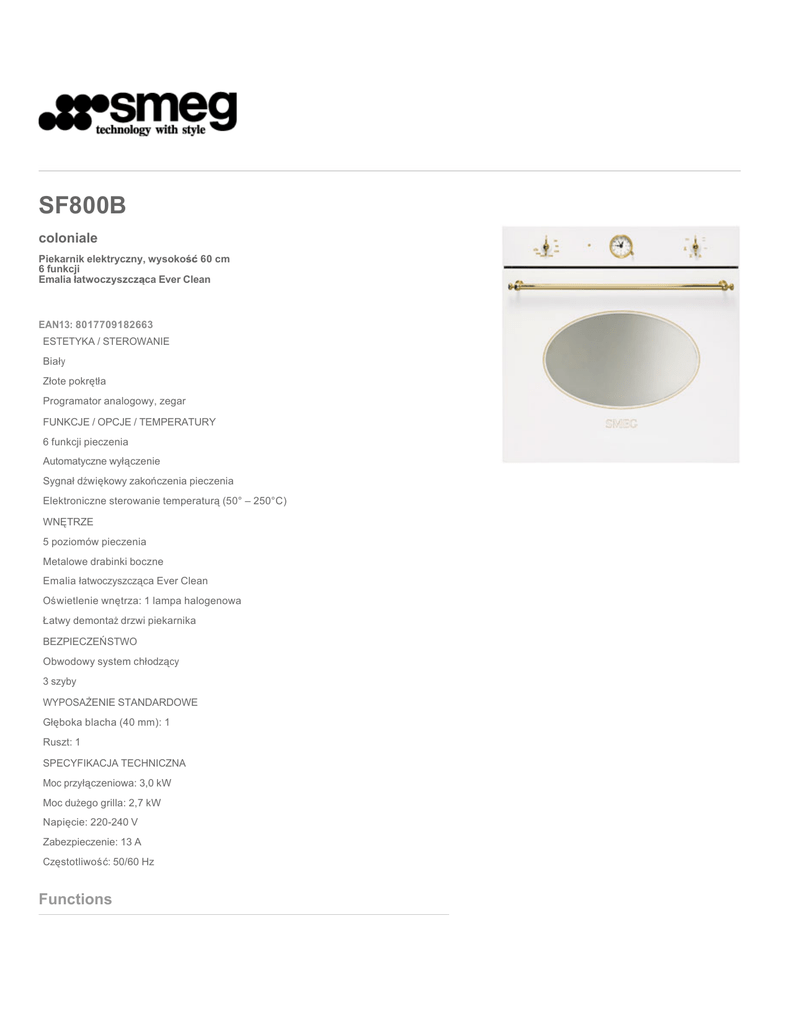 smeg
technology with style

SF800B

coloniale

Piekarnik elektryczny, wysokość 60 cm
6 funkcji
Emalia łatwoczyszcząca Ever Clean

EAN13: 8017709182663

ESTETYKA / STEROWANIE

Biały

Złote pokrętła

Programator analogowy, zegar

FUNKCJE / OPCJE / TEMPERATURY

6 funkcji pieczenia

Automatyczne wyłączenie

Sygnał dźwiękowy zakończenia pieczenia

Elektroniczne sterowanie temperaturą (50° – 250°C)

WNĘTRZE

5 poziomów pieczenia

Metalowe drabinki boczne

Emalia łatwoczyszcząca Ever Clean

Oświetlenie wnętrza: 1 lampa halogenowa

Łatwy demontaż drzwi piekarnika

BEZPIECZEŃSTWO

Obwodowy system chłodzący

3 szyby

WYPOSAŻENIE STANDARDOWE

Głęboka blacha (40 mm): 1

Ruszt: 1

SPECYFIKACJA TECHNICZNA

Moc przyłączeniowa: 3,0 kW

Moc dużego grilla: 2,7 kW

Napięcie: 220-240 V

Zabezpieczenie: 13 A

Częstotliwość: 50/60 Hz

Functions

SMEG